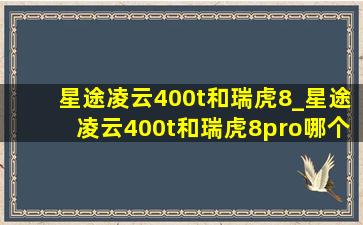 星途凌云400t和瑞虎8_星途凌云400t和瑞虎8pro哪个